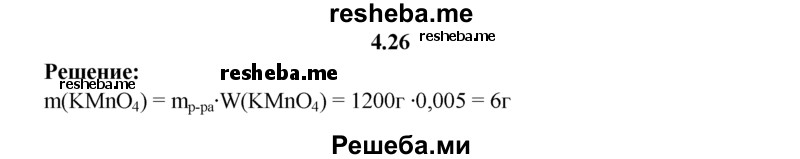 resheba.me

4.26 resheba.me

Решение: resheba.me

resheba.me

$m(KMnO_4) = m_{р-ра} \cdot W(KMnO_4) = 1200г \cdot 0,005 = 6г$

Решеба.ми